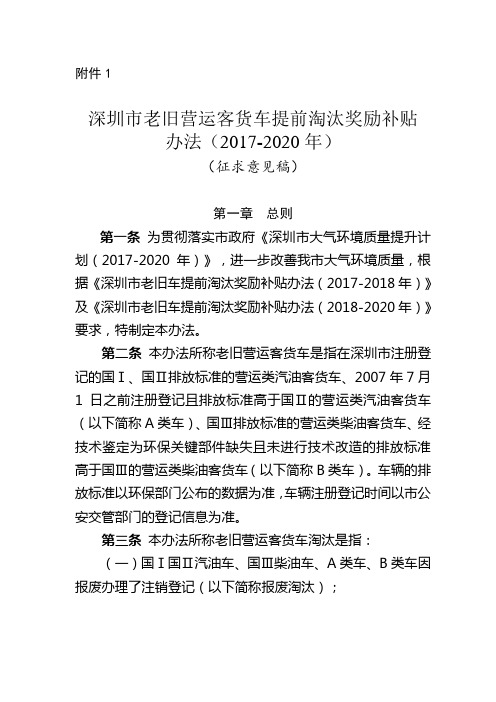 附件 1

深圳市老旧营运客货车提前淘汰奖励补贴办法（2017-2020 年）
（征求意见稿）

第一章　总则

第一条　为贯彻落实市政府《深圳市大气环境质量提升计划（2017-2020 年）》，进一步改善我市大气环境质量，根据《深圳市老旧车提前淘汰奖励补贴办法（2017-2018 年）》及《深圳市老旧车提前淘汰奖励补贴办法（2018-2020 年）》要求，特制定本办法。

第二条　本办法所称老旧营运客货车是指在深圳市注册登记的国Ⅰ、国Ⅱ排放标准的营运类汽油客货车、2007 年 7 月 1 日之前注册登记且排放标准高于国Ⅱ的营运类汽油客货车（以下简称 A 类车）、国Ⅲ排放标准的营运类柴油客货车、经技术鉴定为环保关键部件缺失且未进行技术改造的排放标准高于国Ⅲ的营运类柴油客货车（以下简称 B 类车）。车辆的排放标准以环保部门公布的数据为准，车辆注册登记时间以市公安交管部门的登记信息为准。

第三条　本办法所称老旧营运客货车淘汰是指：

（一）国Ⅰ国Ⅱ汽油车、国Ⅲ柴油车、A 类车、B 类车因报废办理了注销登记（以下简称报废淘汰）；